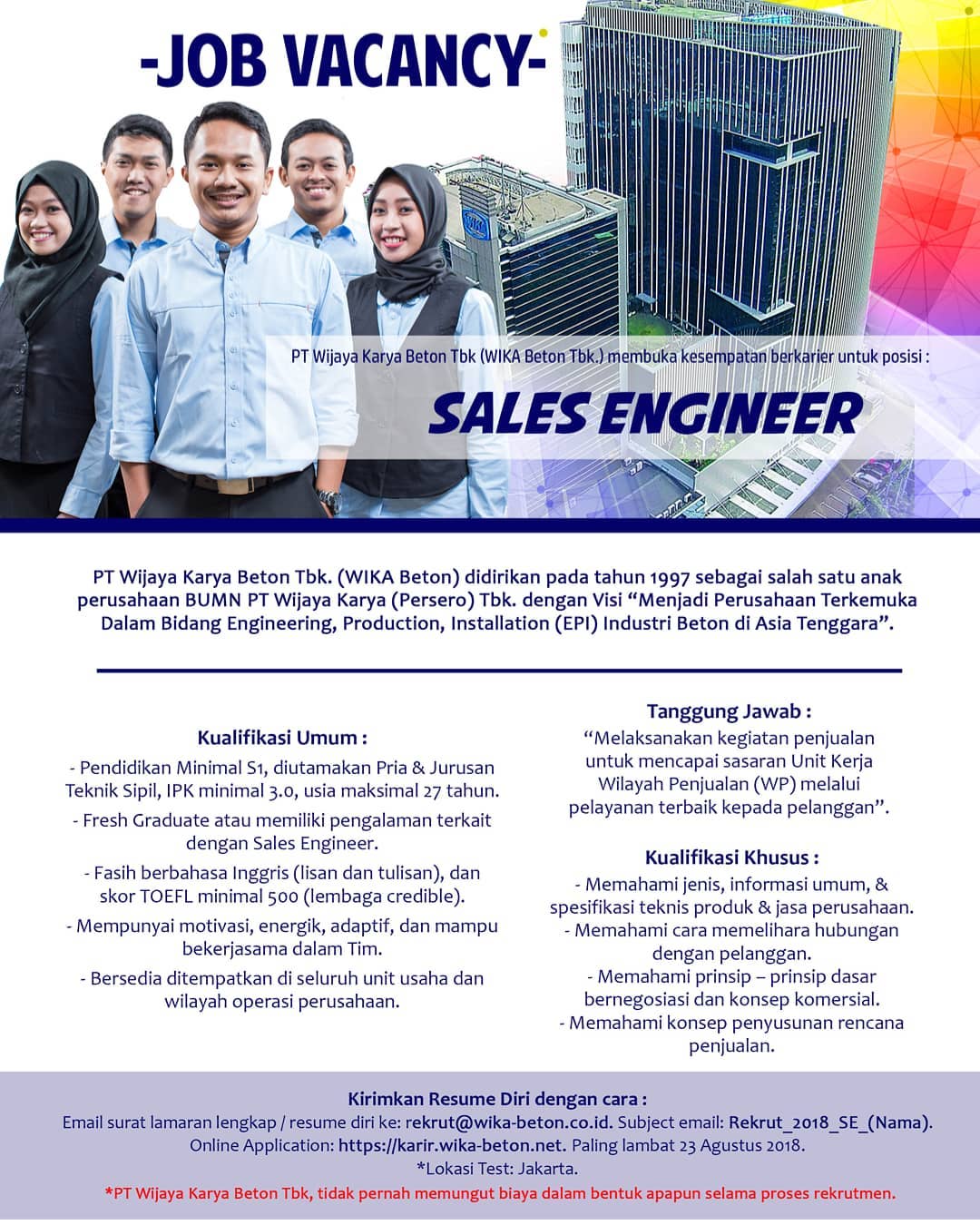 -JOB VACANCY-

PT Wijaya Karya Beton Tbk (WIKA Beton Tbk.) membuka kesempatan berkarier untuk posisi :

SALES ENGINEER

PT Wijaya Karya Beton Tbk. (WIKA Beton) didirikan pada tahun 1997 sebagai salah satu anak perusahaan BUMN PT Wijaya Karya (Persero) Tbk. dengan Visi "Menjadi Perusahaan Terkemuka Dalam Bidang Engineering, Production, Installation (EPI) Industri Beton di Asia Tenggara".

Kualifikasi Umum :

- Pendidikan Minimal S1, diutamakan Pria & Jurusan Teknik Sipil, IPK minimal 3.0, usia maksimal 27 tahun.

- Fresh Graduate atau memiliki pengalaman terkait dengan Sales Engineer.

- Fasih berbahasa Inggris (lisan dan tulisan), dan skor TOEFL minimal 500 (lembaga credible).

- Mempunyai motivasi, energik, adaptif, dan mampu bekerjasama dalam Tim.

- Bersedia ditempatkan di seluruh unit usaha dan wilayah operasi perusahaan.

Tanggung Jawab :

"Melaksanakan kegiatan penjualan untuk mencapai sasaran Unit Kerja Wilayah Penjualan (WP) melalui pelayanan terbaik kepada pelanggan".

Kualifikasi Khusus :

- Memahami jenis, informasi umum, & spesifikasi teknis produk & jasa perusahaan.
- Memahami cara memelihara hubungan dengan pelanggan.
- Memahami prinsip – prinsip dasar bernegosiasi dan konsep komersial.
- Memahami konsep penyusunan rencana penjualan.

Kirimkan Resume Diri dengan cara :
Email surat lamaran lengkap / resume diri ke: rekrut@wika-beton.co.id. Subject email: Rekrut_2018_SE_(Nama).
Online Application: https://karir.wika-beton.net. Paling lambat 23 Agustus 2018.
*Lokasi Test: Jakarta.
*PT Wijaya Karya Beton Tbk, tidak pernah memungut biaya dalam bentuk apapun selama proses rekrutmen.